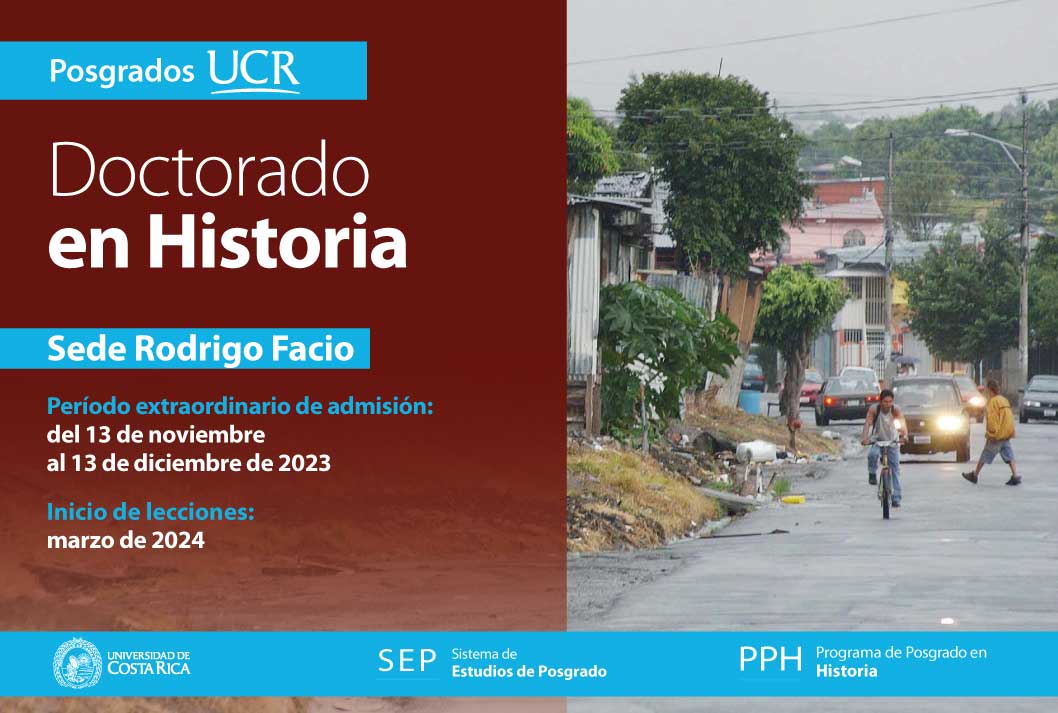 Posgrados UCR

Doctorado en Historia

Sede Rodrigo Facio

Período extraordinario de admisión:
del 13 de noviembre al 13 de diciembre de 2023

Inicio de lecciones:
marzo de 2024

UNIVERSIDAD DE COSTA RICA

SEP Sistema de Estudios de Posgrado

PPH Programa de Posgrado en Historia